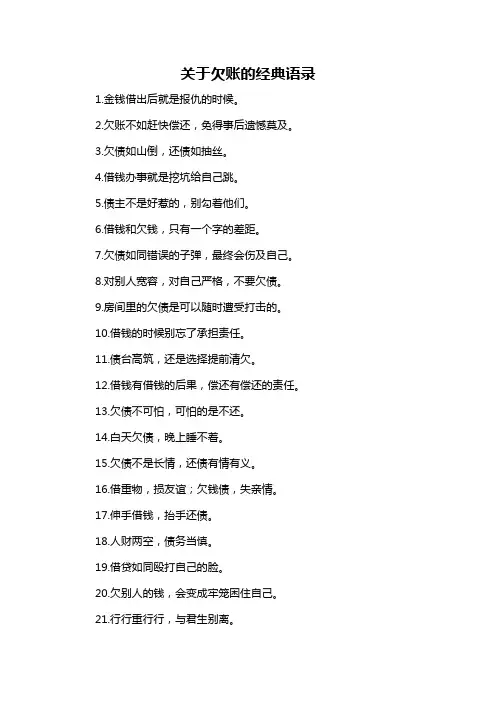 关于欠账的经典语录

1.金钱借出后就是报仇的时候。

2.欠账不如赶快偿还，免得事后遗憾莫及。

3.欠债如山倒，还债如抽丝。

4.借钱办事就是挖坑给自己跳。

5.债主不是好惹的，别勾着他们。

6.借钱和欠钱，只有一个字的差距。

7.欠债如同错误的子弹，最终会伤及自己。

8.对别人宽容，对自己严格，不要欠债。

9.房间里的欠债是可以随时遭受打击的。

10.借钱的时候别忘了承担责任。

11.债台高筑，还是选择提前清欠。

12.借钱有借钱的后果，偿还有偿还的责任。

13.欠债不可怕，可怕的是不还。

14.白天欠债，晚上睡不着。

15.欠债不是长情，还债有情有义。

16.借重物，损友谊；欠钱债，失亲情。

17.伸手借钱，抬手还债。

18.人财两空，债务当慎。

19.借贷如同殴打自己的脸。

20.欠别人的钱，会变成牢笼困住自己。

21.行行重行行，与君生别离。